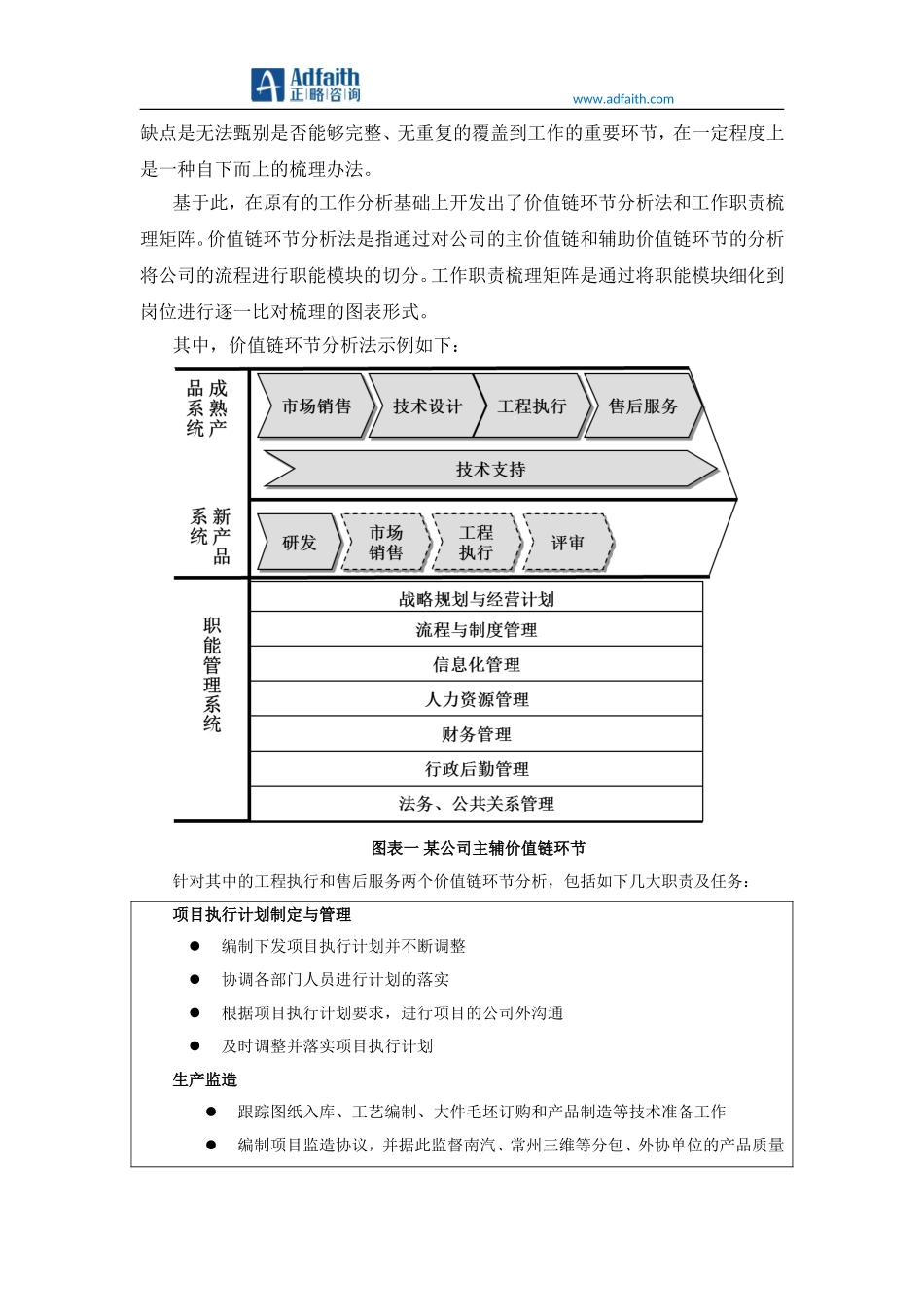 Adfaith
正略咨询
www.adfaith.com

缺点是无法甄别是否能够完整、无重复的覆盖到工作的重要环节，在一定程度上是一种自下而上的梳理办法。

基于此，在原有的工作分析基础上开发出了价值链环节分析法和工作职责梳理矩阵。价值链环节分析法是指通过对公司的主价值链和辅助价值链环节的分析将公司的流程进行职能模块的切分。工作职责梳理矩阵是通过将职能模块细化到岗位进行逐一比对梳理的图表形式。

其中，价值链环节分析法示例如下：

成熟产品系统
市场销售
技术设计
工程执行
售后服务
技术支持
新产品系统
研发
市场销售
工程执行
评审
职能管理系统
战略规划与经营计划
流程与制度管理
信息化管理
人力资源管理
财务管理
行政后勤管理
法务、公共关系管理

图表一 某公司主辅价值链环节

针对其中的工程执行和售后服务两个价值链环节分析，包括如下几大职责及任务：

项目执行计划制定与管理
● 编制下发项目执行计划并不断调整
● 协调各部门人员进行计划的落实
● 根据项目执行计划要求，进行项目的公司外沟通
● 及时调整并落实项目执行计划
生产监造
● 跟踪图纸入库、工艺编制、大件毛坯订购和产品制造等技术准备工作
● 编制项目监造协议，并据此监督南汽、常州三维等分包、外协单位的产品质量